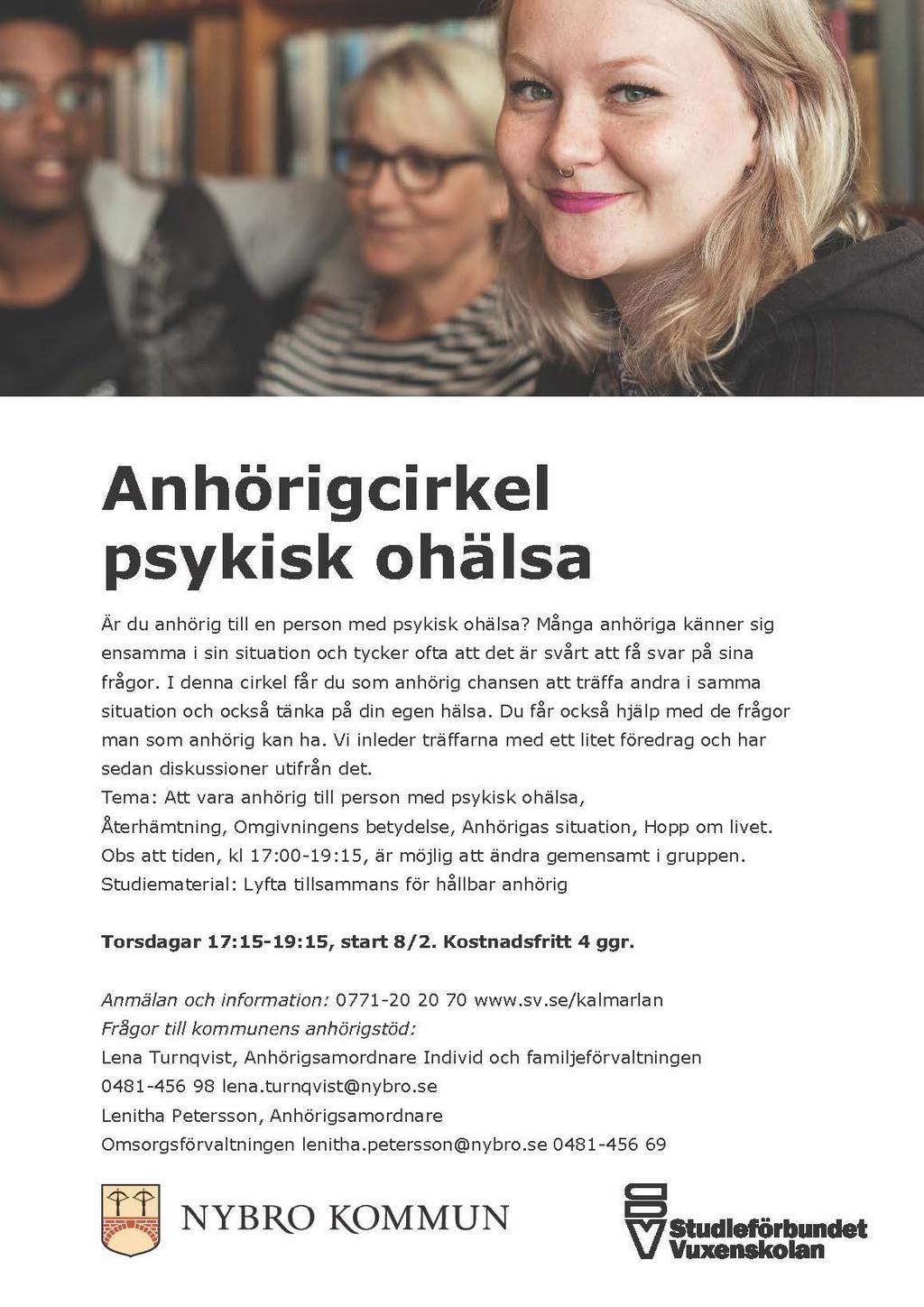 Anhörigcirkel psykisk ohälsa

Är du anhörig till en person med psykisk ohälsa? Många anhöriga känner sig ensamma i sin situation och tycker ofta att det är svårt att få svar på sina frågor. I denna cirkel får du som anhörig chansen att träffa andra i samma situation och också tänka på din egen hälsa. Du får också hjälp med de frågor man som anhörig kan ha. Vi inleder träffarna med ett litet föredrag och har sedan diskussioner utifrån det.
Tema: Att vara anhörig till person med psykisk ohälsa, Återhämtning, Omgivningens betydelse, Anhörigas situation, Hopp om livet.
Obs att tiden, kl 17:00-19:15, är möjlig att ändra gemensamt i gruppen.
Studiematerial: Lyfta tillsammans för hållbar anhörig

Torsdagar 17:15-19:15, start 8/2. Kostnadsfritt 4 ggr.

Anmälan och information: 0771-20 20 70 www.sv.se/kalmarlan
Frågor till kommunens anhörigstöd:
Lena Turnqvist, Anhörigsamordnare Individ och familjeförvaltningen
0481-456 98 lena.turnqvist@nybro.se
Lenitha Petersson, Anhörigsamordnare
Omsorgsförvaltningen lenitha.petersson@nybro.se 0481-456 69

NYBRO KOMMUN

SV Studieförbundet Vuxenskolan